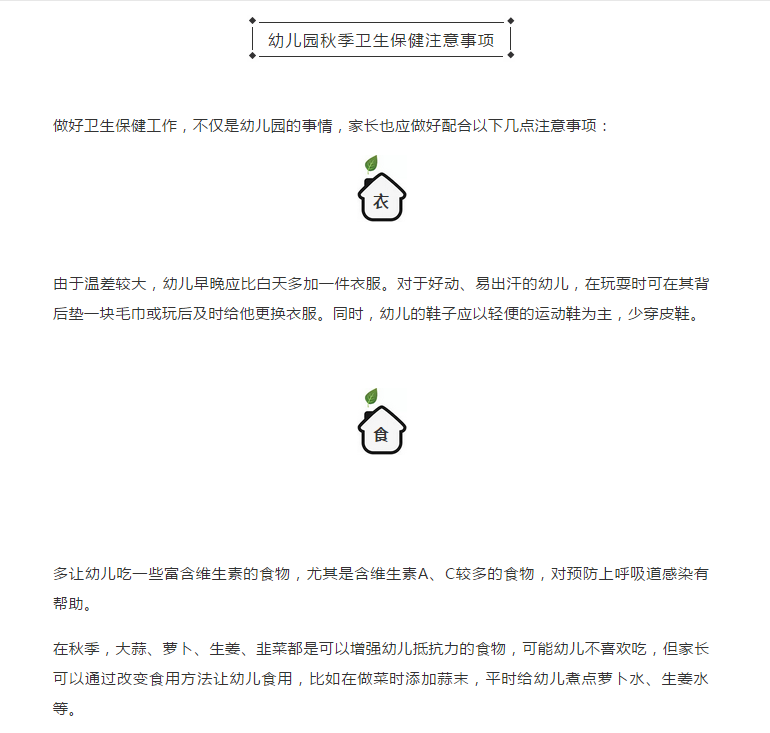 幼儿园秋季卫生保健注意事项

做好卫生保健工作，不仅是幼儿园的事情，家长也应做好配合以下几点注意事项：

衣

由于温差较大，幼儿早晚应比白天多加一件衣服。对于好动、易出汗的幼儿，在玩耍时可在其背后垫一块毛巾或玩后及时给他更换衣服。同时，幼儿的鞋子应以轻便的运动鞋为主，少穿皮鞋。

食

多让幼儿吃一些富含维生素的食物，尤其是含维生素A、C较多的食物，对预防上呼吸道感染有帮助。

在秋季，大蒜、萝卜、生姜、韭菜都是可以增强幼儿抵抗力的食物，可能幼儿不喜欢吃，但家长可以通过改变食用方法让幼儿食用，比如在做菜时添加蒜末，平时给幼儿煮点萝卜水、生姜水等。